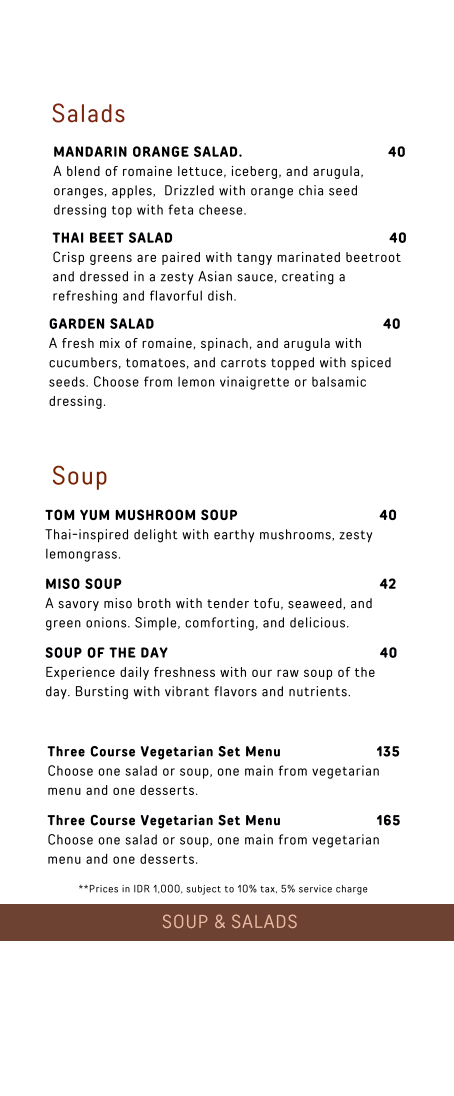 Salads

MANDARIN ORANGE SALAD. 40
A blend of romaine lettuce, iceberg, and arugula, oranges, apples, Drizzled with orange chia seed dressing top with feta cheese.

THAI BEET SALAD 40
Crisp greens are paired with tangy marinated beetroot and dressed in a zesty Asian sauce, creating a refreshing and flavorful dish.

GARDEN SALAD 40
A fresh mix of romaine, spinach, and arugula with cucumbers, tomatoes, and carrots topped with spiced seeds. Choose from lemon vinaigrette or balsamic dressing.

Soup

TOM YUM MUSHROOM SOUP 40
Thai-inspired delight with earthy mushrooms, zesty lemongrass.

MISO SOUP 42
A savory miso broth with tender tofu, seaweed, and green onions. Simple, comforting, and delicious.

SOUP OF THE DAY 40
Experience daily freshness with our raw soup of the day. Bursting with vibrant flavors and nutrients.

Three Course Vegetarian Set Menu 135
Choose one salad or soup, one main from vegetarian menu and one desserts.

Three Course Vegetarian Set Menu 165
Choose one salad or soup, one main from vegetarian menu and one desserts.

**Prices in IDR 1,000, subject to 10% tax, 5% service charge

SOUP & SALADS